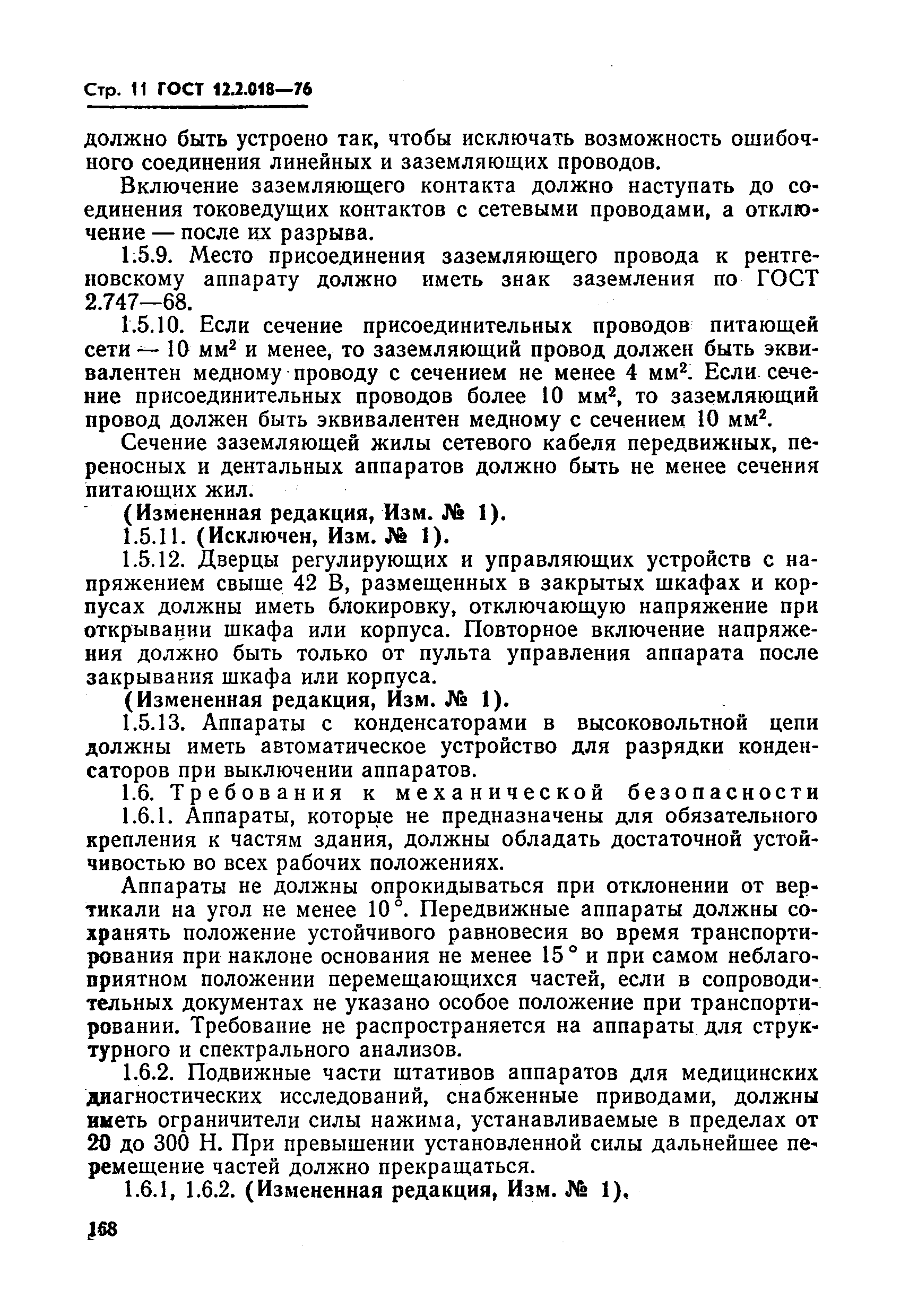 Стр. 11 ГОСТ 12.2.018—76

должно быть устроено так, чтобы исключать возможность ошибочного соединения линейных и заземляющих проводов.

Включение заземляющего контакта должно наступать до соединения токоведущих контактов с сетевыми проводами, а отключение — после их разрыва.

1.5.9. Место присоединения заземляющего провода к рентгеновскому аппарату должно иметь знак заземления по ГОСТ 2.747—68.

1.5.10. Если сечение присоединительных проводов питающей сети — 10 мм$^2$ и менее, то заземляющий провод должен быть эквивалентен медному проводу с сечением не менее 4 мм$^2$. Если сечение присоединительных проводов более 10 мм$^2$, то заземляющий провод должен быть эквивалентен медному с сечением 10 мм$^2$.

Сечение заземляющей жилы сетевого кабеля передвижных, переносных и дентальных аппаратов должно быть не менее сечения питающих жил.

(Измененная редакция, Изм. № 1).

1.5.11. (Исключен, Изм. № 1).

1.5.12. Дверцы регулирующих и управляющих устройств с напряжением свыше 42 В, размещенных в закрытых шкафах и корпусах должны иметь блокировку, отключающую напряжение при открывании шкафа или корпуса. Повторное включение напряжения должно быть только от пульта управления аппарата после закрывания шкафа или корпуса.

(Измененная редакция, Изм. № 1).

1.5.13. Аппараты с конденсаторами в высоковольтной цепи должны иметь автоматическое устройство для разрядки конденсаторов при выключении аппаратов.

1.6. Требования к механической безопасности

1.6.1. Аппараты, которые не предназначены для обязательного крепления к частям здания, должны обладать достаточной устойчивостью во всех рабочих положениях.

Аппараты не должны опрокидываться при отклонении от вертикали на угол не менее 10°. Передвижные аппараты должны сохранять положение устойчивого равновесия во время транспортирования при наклоне основания не менее 15° и при самом неблагоприятном положении перемещающихся частей, если в сопроводительных документах не указано особое положение при транспортировании. Требование не распространяется на аппараты для структурного и спектрального анализов.

1.6.2. Подвижные части штативов аппаратов для медицинских диагностических исследований, снабженные приводами, должны иметь ограничители силы нажима, устанавливаемые в пределах от 20 до 300 Н. При превышении установленной силы дальнейшее перемещение частей должно прекращаться.

1.6.1, 1.6.2. (Измененная редакция, Изм. № 1).

168